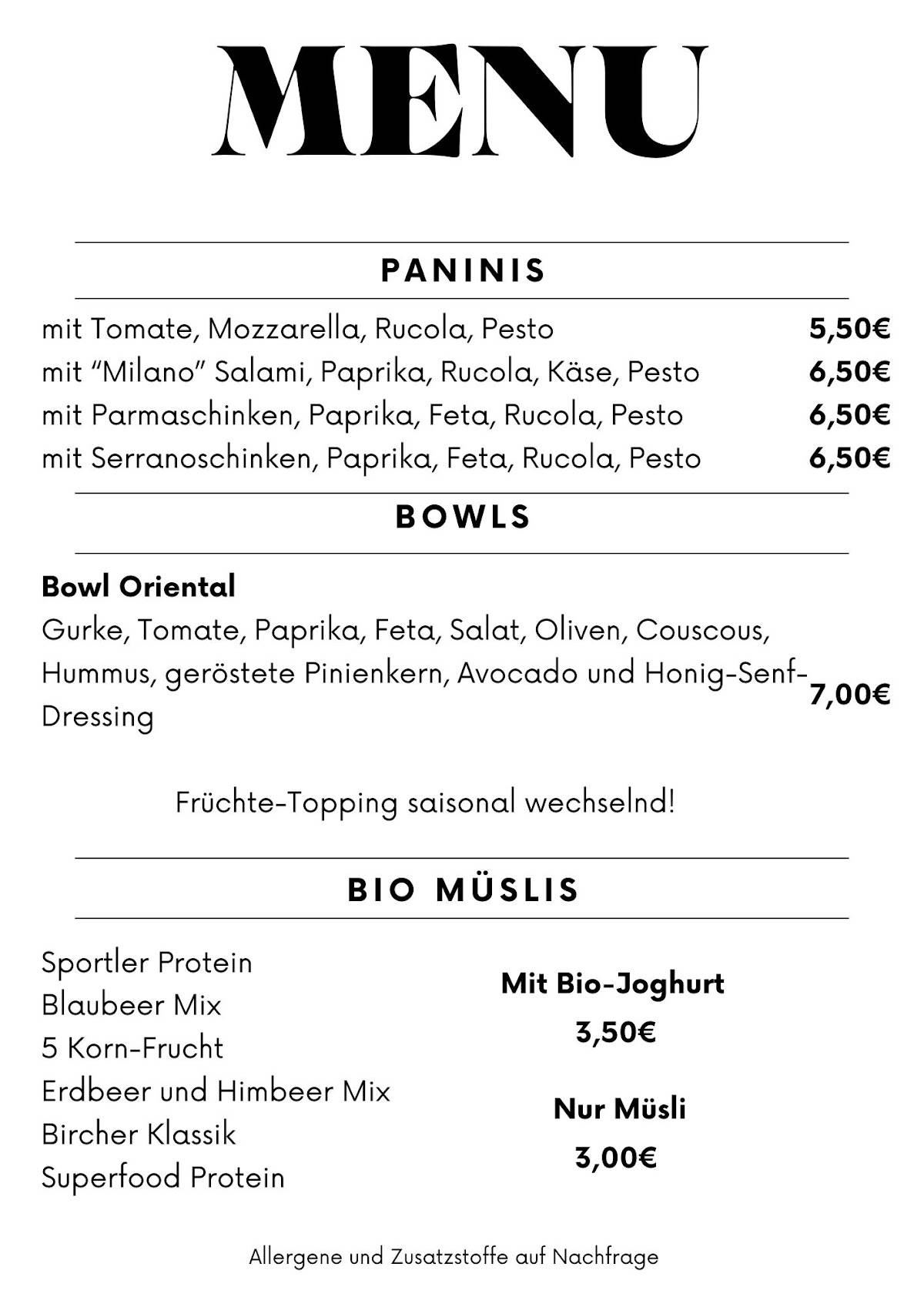 MENU

PANINIS

mit Tomate, Mozzarella, Rucola, Pesto 5,50€
mit "Milano" Salami, Paprika, Rucola, Käse, Pesto 6,50€
mit Parmaschinken, Paprika, Feta, Rucola, Pesto 6,50€
mit Serranoschinken, Paprika, Feta, Rucola, Pesto 6,50€

BOWLS

Bowl Oriental
Gurke, Tomate, Paprika, Feta, Salat, Oliven, Couscous, Hummus, geröstete Pinienkern, Avocado und Honig-Senf-Dressing 7,00€

Früchte-Topping saisonal wechselnd!

BIO MÜSLIS

Sportler Protein
Blaubeer Mix
5 Korn-Frucht
Erdbeer und Himbeer Mix
Bircher Klassik
Superfood Protein

Mit Bio-Joghurt
3,50€

Nur Müsli
3,00€

Allergene und Zusatzstoffe auf Nachfrage